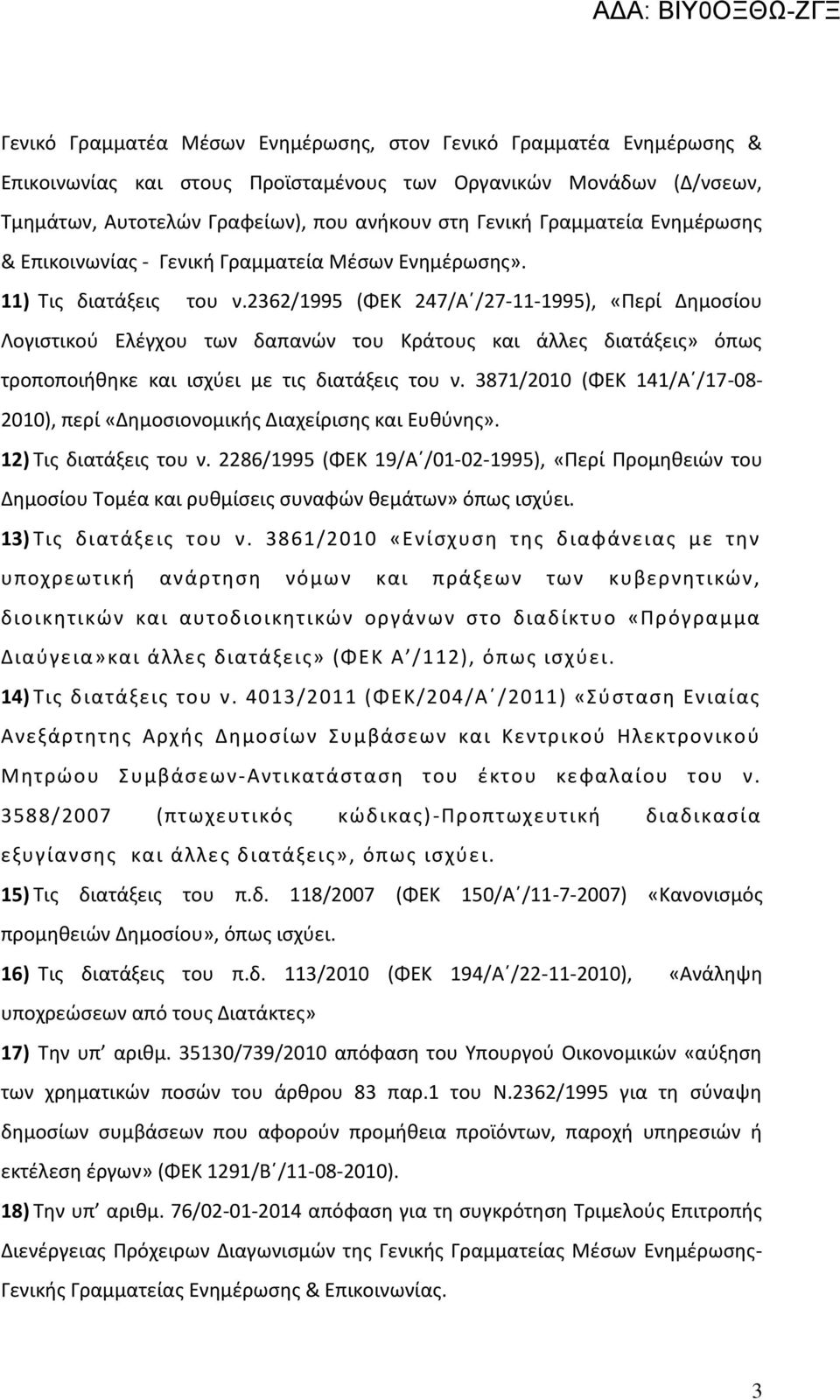 ΑΔΑ: ΒΙΥ0ΟΞΘΩ-ΖΓΞ

Γενικό Γραμματέα Μέσων Ενημέρωσης, στον Γενικό Γραμματέα Ενημέρωσης & Επικοινωνίας και στους Προϊσταμένους των Οργανικών Μονάδων (Δ/νσεων, Τμημάτων, Αυτοτελών Γραφείων), που ανήκουν στη Γενική Γραμματεία Ενημέρωσης & Επικοινωνίας - Γενική Γραμματεία Μέσων Ενημέρωσης».

11) Τις διατάξεις του ν.2362/1995 (ΦΕΚ 247/Α΄/27-11-1995), «Περί Δημοσίου Λογιστικού Ελέγχου των δαπανών του Κράτους και άλλες διατάξεις» όπως τροποποιήθηκε και ισχύει με τις διατάξεις του ν. 3871/2010 (ΦΕΚ 141/Α΄/17-08-2010), περί «Δημοσιονομικής Διαχείρισης και Ευθύνης».

12) Τις διατάξεις του ν. 2286/1995 (ΦΕΚ 19/Α΄/01-02-1995), «Περί Προμηθειών του Δημοσίου Τομέα και ρυθμίσεις συναφών θεμάτων» όπως ισχύει.

13) Τις διατάξεις του ν. 3861/2010 «Ενίσχυση της διαφάνειας με την υποχρεωτική ανάρτηση νόμων και πράξεων των κυβερνητικών, διοικητικών και αυτοδιοικητικών οργάνων στο διαδίκτυο «Πρόγραμμα Διαύγεια»και άλλες διατάξεις» (ΦΕΚ Α΄/112), όπως ισχύει.

14) Τις διατάξεις του ν. 4013/2011 (ΦΕΚ/204/Α΄/2011) «Σύσταση Ενιαίας Ανεξάρτητης Αρχής Δημοσίων Συμβάσεων και Κεντρικού Ηλεκτρονικού Μητρώου Συμβάσεων-Αντικατάσταση του έκτου κεφαλαίου του ν. 3588/2007 (πτωχευτικός κώδικας)-Προπτωχευτική διαδικασία εξυγίανσης και άλλες διατάξεις», όπως ισχύει.

15) Τις διατάξεις του π.δ. 118/2007 (ΦΕΚ 150/Α΄/11-7-2007) «Κανονισμός προμηθειών Δημοσίου», όπως ισχύει.

16) Τις διατάξεις του π.δ. 113/2010 (ΦΕΚ 194/Α΄/22-11-2010), «Ανάληψη υποχρεώσεων από τους Διατάκτες»

17) Την υπ΄ αριθμ. 35130/739/2010 απόφαση του Υπουργού Οικονομικών «αύξηση των χρηματικών ποσών του άρθρου 83 παρ.1 του Ν.2362/1995 για τη σύναψη δημοσίων συμβάσεων που αφορούν προμήθεια προϊόντων, παροχή υπηρεσιών ή εκτέλεση έργων» (ΦΕΚ 1291/Β΄/11-08-2010).

18) Την υπ΄ αριθμ. 76/02-01-2014 απόφαση για τη συγκρότηση Τριμελούς Επιτροπής Διενέργειας Πρόχειρων Διαγωνισμών της Γενικής Γραμματείας Μέσων Ενημέρωσης-Γενικής Γραμματείας Ενημέρωσης & Επικοινωνίας.

3